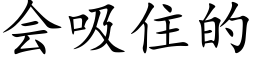 会吸住的